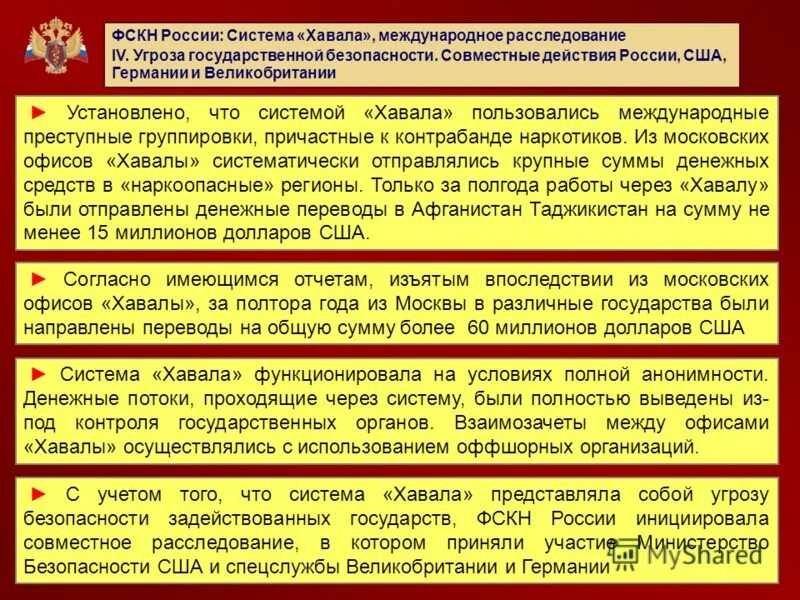 ФСКН России: Система «Хавала», международное расследование
IV. Угроза государственной безопасности. Совместные действия России, США, Германии и Великобритании

► Установлено, что системой «Хавала» пользовались международные преступные группировки, причастные к контрабанде наркотиков. Из московских офисов «Хавалы» систематически отправлялись крупные суммы денежных средств в «наркоопасные» регионы. Только за полгода работы через «Хавалу» были отправлены денежные переводы в Афганистан Таджикистан на сумму не менее 15 миллионов долларов США.

► Согласно имеющимся отчетам, изъятым впоследствии из московских офисов «Хавалы», за полтора года из Москвы в различные государства были направлены переводы на общую сумму более 60 миллионов долларов США

► Система «Хавала» функционировала на условиях полной анонимности. Денежные потоки, проходящие через систему, были полностью выведены из-под контроля государственных органов. Взаимозачеты между офисами «Хавалы» осуществлялись с использованием оффшорных организаций.

► С учетом того, что система «Хавала» представляла собой угрозу безопасности задействованных государств, ФСКН России инициировала совместное расследование, в котором приняли участие Министерство Безопасности США и спецслужбы Великобритании и Германии

MyShared